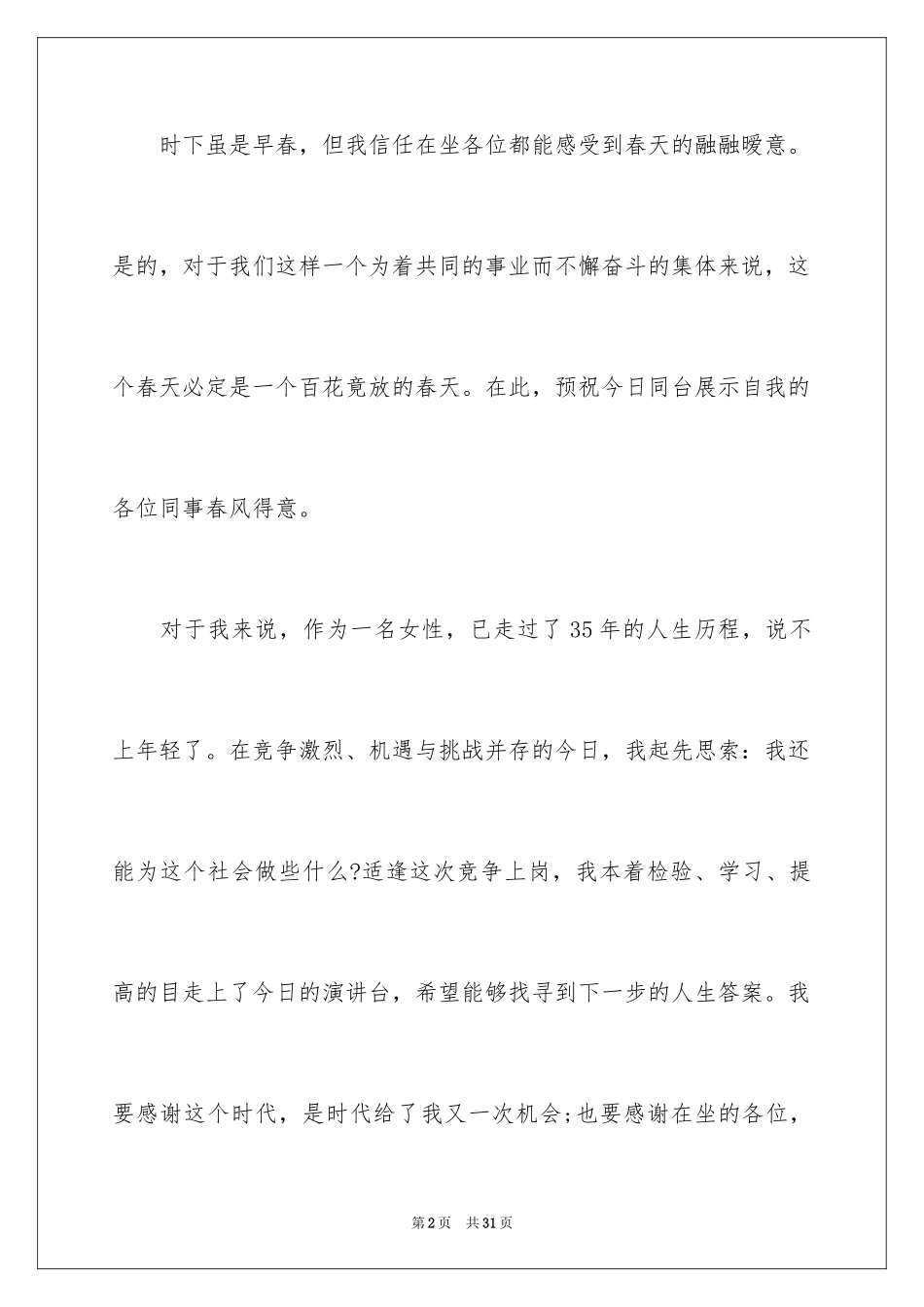 时下虽是早春，但我信任在坐各位都能感受到春天的融融暖意。是的，对于我们这样一个为着共同的事业而不懈奋斗的集体来说，这个春天必定是一个百花竟放的春天。在此，预祝今日同台展示自我的各位同事春风得意。

对于我来说，作为一名女性，已走过了35年的人生历程，说不上年轻了。在竞争激烈、机遇与挑战并存的今日，我起先思索：我还能为这个社会做些什么?适逢这次竞争上岗，我本着检验、学习、提高的目走上了今日的演讲台，希望能够找寻到下一步的人生答案。我要感谢这个时代，是时代给了我又一次机会;也要感谢在坐的各位，

第2页　共31页